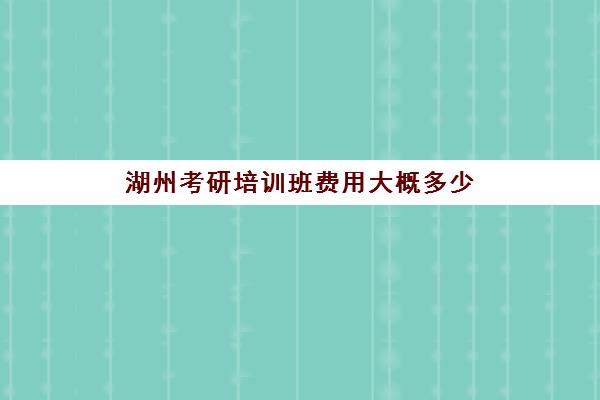 湖州考研培训班费用大概多少